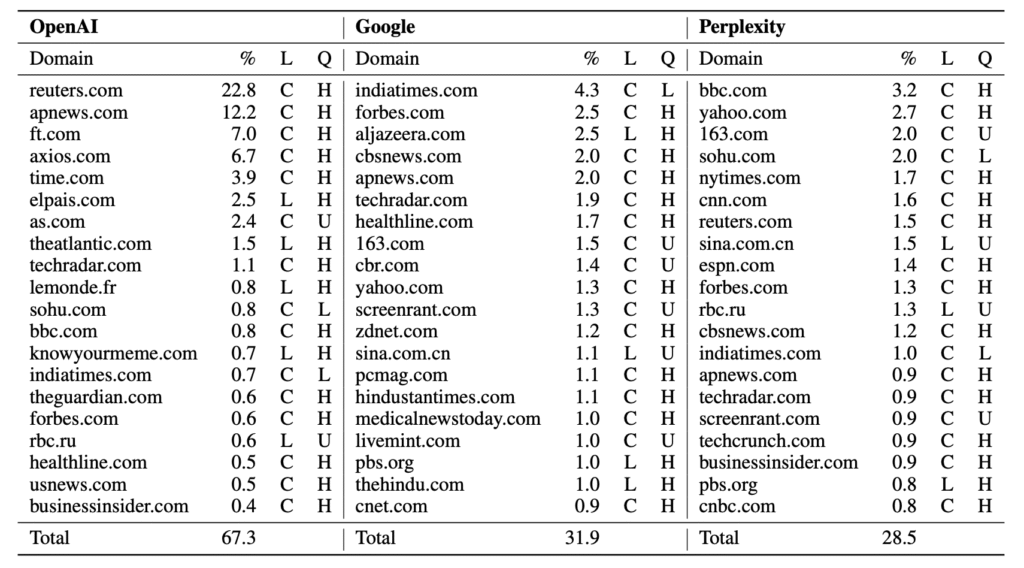 | OpenAI | | | | Google | | | | Perplexity | | | |
|---|---|---|---|---|---|---|---|---|---|---|---|
| Domain | % | L | Q | Domain | % | L | Q | Domain | % | L | Q |
| reuters.com | 22.8 | C | H | indiatimes.com | 4.3 | C | L | bbc.com | 3.2 | C | H |
| apnews.com | 12.2 | C | H | forbes.com | 2.5 | C | H | yahoo.com | 2.7 | C | H |
| ft.com | 7.0 | C | H | aljazeera.com | 2.5 | L | H | 163.com | 2.0 | C | U |
| axios.com | 6.7 | C | H | cbsnews.com | 2.0 | C | H | sohu.com | 2.0 | C | L |
| time.com | 3.9 | C | H | apnews.com | 2.0 | C | H | nytimes.com | 1.7 | C | H |
| elpais.com | 2.5 | L | H | techradar.com | 1.9 | C | H | cnn.com | 1.6 | C | H |
| as.com | 2.4 | C | U | healthline.com | 1.7 | C | H | reuters.com | 1.5 | C | H |
| theatlantic.com | 1.5 | L | H | 163.com | 1.5 | C | U | sina.com.cn | 1.5 | L | U |
| techradar.com | 1.1 | C | H | cbr.com | 1.4 | C | U | espn.com | 1.4 | C | H |
| lemonde.fr | 0.8 | L | H | yahoo.com | 1.3 | C | H | forbes.com | 1.3 | C | H |
| sohu.com | 0.8 | C | L | screenrant.com | 1.3 | C | U | rbc.ru | 1.3 | L | U |
| bbc.com | 0.8 | C | H | zdnet.com | 1.2 | C | H | cbsnews.com | 1.2 | C | H |
| knowyourmeme.com | 0.7 | L | H | sina.com.cn | 1.1 | L | U | indiatimes.com | 1.0 | C | L |
| indiatimes.com | 0.7 | C | L | pcmag.com | 1.1 | C | H | apnews.com | 0.9 | C | H |
| theguardian.com | 0.6 | C | H | hindustantimes.com | 1.1 | C | H | techradar.com | 0.9 | C | H |
| forbes.com | 0.6 | C | H | medicalnewstoday.com | 1.0 | C | H | screenrant.com | 0.9 | C | U |
| rbc.ru | 0.6 | L | U | livemint.com | 1.0 | C | U | techcrunch.com | 0.9 | C | H |
| healthline.com | 0.5 | C | H | pbs.org | 1.0 | L | H | businessinsider.com | 0.9 | C | H |
| usnews.com | 0.5 | C | H | thehindu.com | 1.0 | L | H | pbs.org | 0.8 | L | H |
| businessinsider.com | 0.4 | C | H | cnet.com | 0.9 | C | H | cnbc.com | 0.8 | C | H |
| Total | 67.3 | | | Total | 31.9 | | | Total | 28.5 | | |